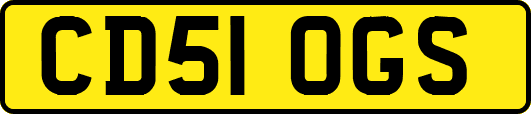 CD51 OGS